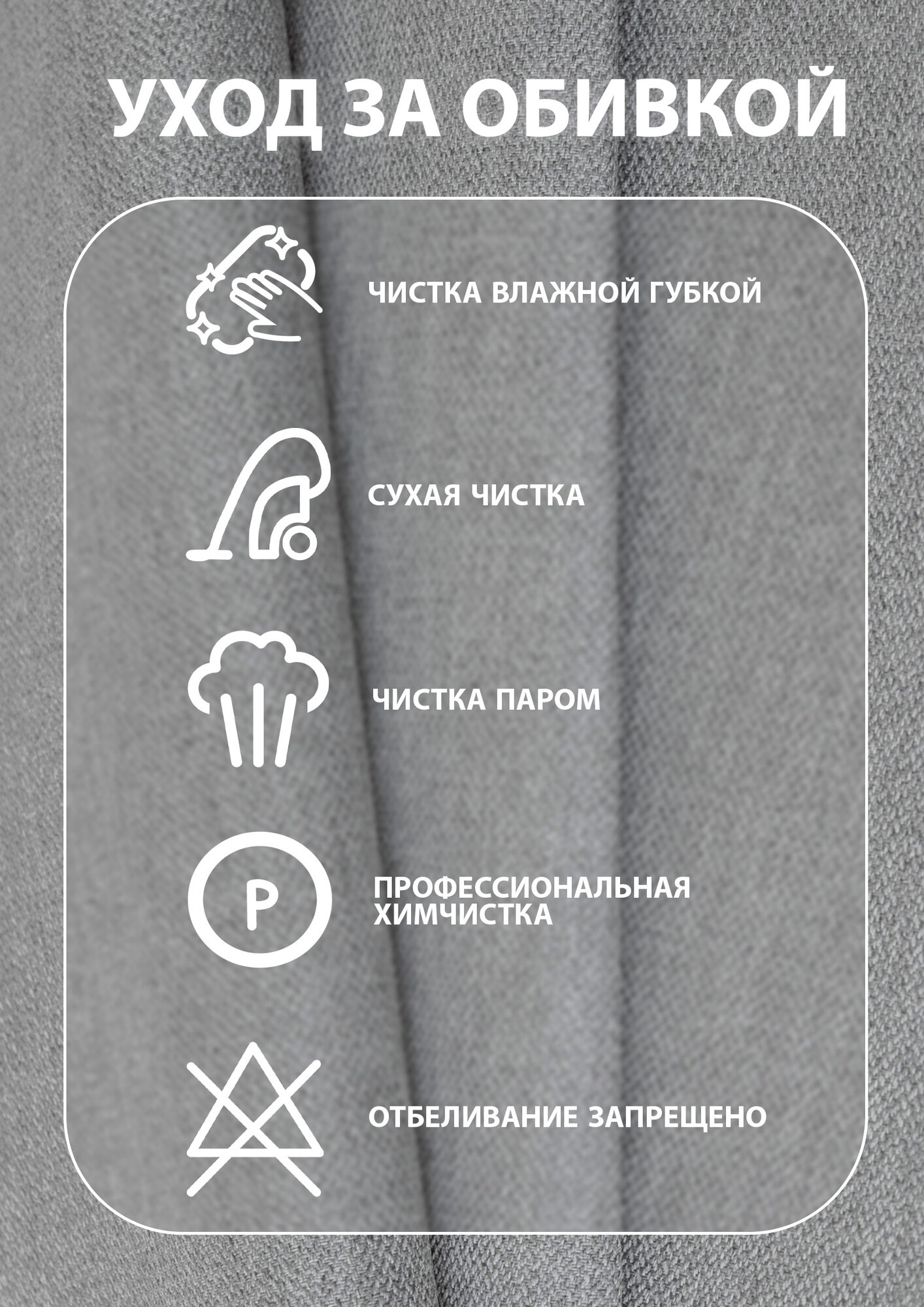 УХОД ЗА ОБИВКОЙ

ЧИСТКА ВЛАЖНОЙ ГУБКОЙ

СУХАЯ ЧИСТКА

ЧИСТКА ПАРОМ

P

ПРОФЕССИОНАЛЬНАЯ ХИМЧИСТКА

ОТБЕЛИВАНИЕ ЗАПРЕЩЕНО